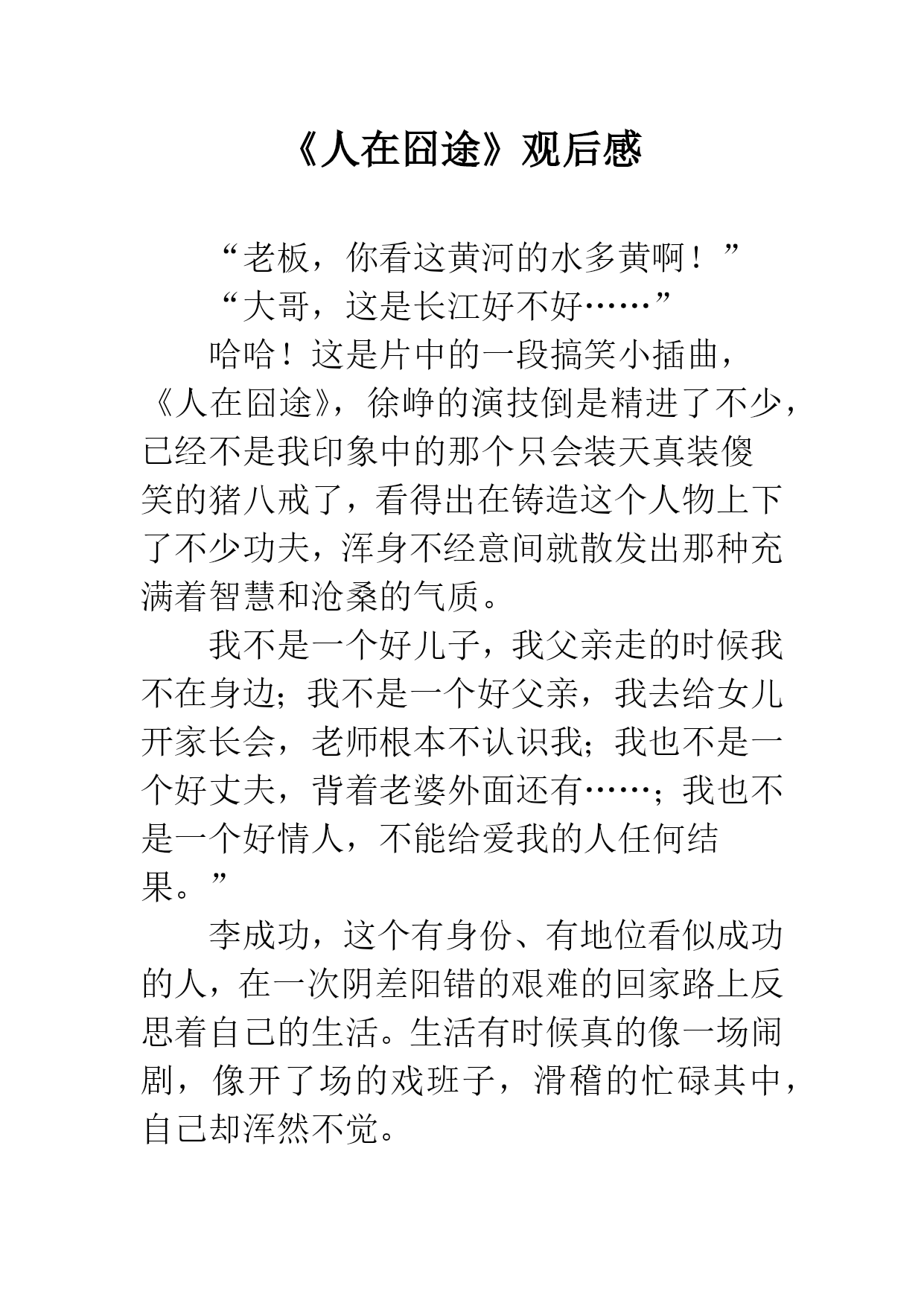 《人在囧途》观后感

“老板，你看这黄河的水多黄啊！”

“大哥，这是长江好不好……”

哈哈！这是片中的一段搞笑小插曲，《人在囧途》，徐峥的演技倒是精进了不少，已经不是我印象中的那个只会装天真装傻笑的猪八戒了，看得出在铸造这个人物上下了不少功夫，浑身不经意间就散发出那种充满着智慧和沧桑的气质。

我不是一个好儿子，我父亲走的时候我不在身边；我不是一个好父亲，我去给女儿开家长会，老师根本不认识我；我也不是一个好丈夫，背着老婆外面还有……；我也不是一个好情人，不能给爱我的人任何结果。”

李成功，这个有身份、有地位看似成功的人，在一次阴差阳错的艰难的回家路上反思着自己的生活。生活有时候真的像一场闹剧，像开了场的戏班子，滑稽的忙碌其中，自己却浑然不觉。